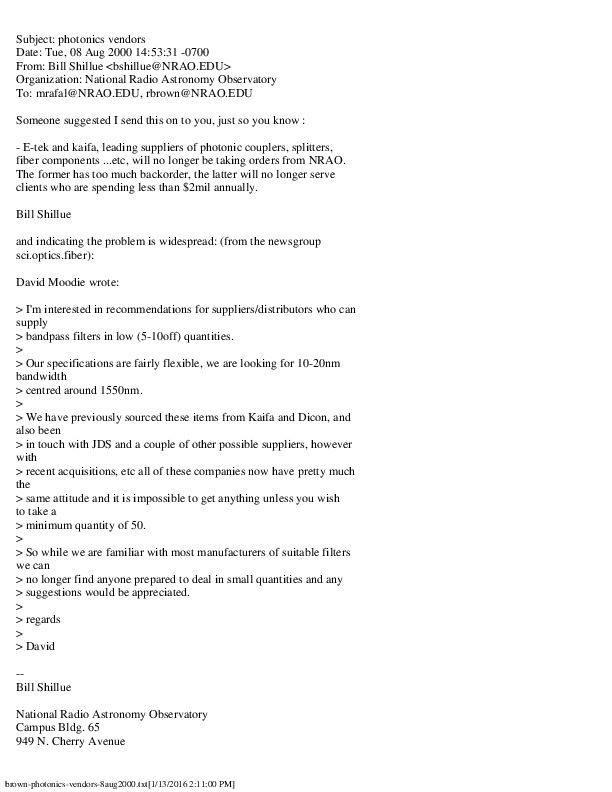 Subject: photonics vendors
Date: Tue, 08 Aug 2000 14:53:31 -0700
From: Bill Shillue <bshillue@NRAO.EDU>
Organization: National Radio Astronomy Observatory
To: mrafal@NRAO.EDU, rbrown@NRAO.EDU

Someone suggested I send this on to you, just so you know :

- E-tek and kaifa, leading suppliers of photonic couplers, splitters, fiber components ...etc, will no longer be taking orders from NRAO. The former has too much backorder, the latter will no longer serve clients who are spending less than $2mil annually.

Bill Shillue

and indicating the problem is widespread: (from the newsgroup sci.optics.fiber):

David Moodie wrote:

> I'm interested in recommendations for suppliers/distributors who can supply
> bandpass filters in low (5-10off) quantities.
>
> Our specifications are fairly flexible, we are looking for 10-20nm bandwidth
> centred around 1550nm.
>
> We have previously sourced these items from Kaifa and Dicon, and also been
> in touch with JDS and a couple of other possible suppliers, however with
> recent acquisitions, etc all of these companies now have pretty much the
> same attitude and it is impossible to get anything unless you wish to take a
> minimum quantity of 50.
>
> So while we are familiar with most manufacturers of suitable filters we can
> no longer find anyone prepared to deal in small quantities and any
> suggestions would be appreciated.
>
> regards
>
> David

--
Bill Shillue

National Radio Astronomy Observatory
Campus Bldg. 65
949 N. Cherry Avenue

brown-photonics-vendors-8aug2000.txt[1/13/2016 2:11:00 PM]